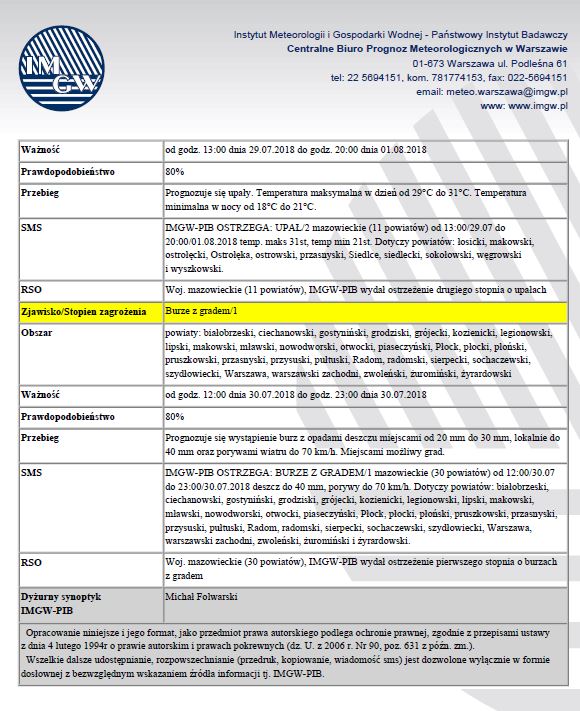 IMGW

Instytut Meteorologii i Gospodarki Wodnej - Państwowy Instytut Badawczy
Centralne Biuro Prognoz Meteorologicznych w Warszawie
01-673 Warszawa ul. Podleśna 61
tel: 22 5694151, kom. 781774153, fax: 022-5694151
email: meteo.warszawa@imgw.pl
www: www.imgw.pl

| | |
|---|---|
| Ważność | od godz. 13:00 dnia 29.07.2018 do godz. 20:00 dnia 01.08.2018 |
| Prawdopodobieństwo | 80% |
| Przebieg | Prognozuje się upały. Temperatura maksymalna w dzień od 29°C do 31°C. Temperatura minimalna w nocy od 18°C do 21°C. |
| SMS | IMGW-PIB OSTRZEGA: UPAŁ/2 mazowieckie (11 powiatów) od 13:00/29.07 do 20:00/01.08.2018 temp. maks 31st, temp min 21st. Dotyczy powiatów: łosicki, makowski, ostrołęcki, Ostrołęka, ostrowski, przasnyski, Siedlce, siedlecki, sokołowski, węgrowski i wyszkowski. |
| RSO | Woj. mazowieckie (11 powiatów), IMGW-PIB wydał ostrzeżenie drugiego stopnia o upałach |
| Zjawisko/Stopień zagrożenia | Burze z gradem/1 |
| Obszar | powiaty: białobrzeski, ciechanowski, gostyniński, grodziski, grójecki, kozienicki, legionowski, lipski, makowski, mławski, nowodworski, otwocki, piaseczyński, Płock, płocki, płoński, pruszkowski, przasnyski, przysuski, pułtuski, Radom, radomski, sierpecki, sochaczewski, szydłowiecki, Warszawa, warszawski zachodni, zwoleński, żuromiński, żyrardowski |
| Ważność | od godz. 12:00 dnia 30.07.2018 do godz. 23:00 dnia 30.07.2018 |
| Prawdopodobieństwo | 80% |
| Przebieg | Prognozuje się wystąpienie burz z opadami deszczu miejscami od 20 mm do 30 mm, lokalnie do 40 mm oraz porywami wiatru do 70 km/h. Miejscami możliwy grad. |
| SMS | IMGW-PIB OSTRZEGA: BURZE Z GRADEM/1 mazowieckie (30 powiatów) od 12:00/30.07 do 23:00/30.07.2018 deszcz do 40 mm, porywy do 70 km/h. Dotyczy powiatów: białobrzeski, ciechanowski, gostyniński, grodziski, grójecki, kozienicki, legionowski, lipski, makowski, mławski, nowodworski, otwocki, piaseczyński, Płock, płocki, płoński, pruszkowski, przasnyski, przysuski, pułtuski, Radom, radomski, sierpecki, sochaczewski, szydłowiecki, Warszawa, warszawski zachodni, zwoleński, żuromiński i żyrardowski. |
| RSO | Woj. mazowieckie (30 powiatów), IMGW-PIB wydał ostrzeżenie pierwszego stopnia o burzach z gradem |
| Dyżurny synoptyk IMGW-PIB | Michał Folwarski |

Opracowanie niniejsze i jego format, jako przedmiot prawa autorskiego podlega ochronie prawnej, zgodnie z przepisami ustawy z dnia 4 lutego 1994r o prawie autorskim i prawach pokrewnych (dz. U. z 2006 r. Nr 90, poz. 631 z późn. zm.).
Wszelkie dalsze udostępnianie, rozpowszechnianie (przedruk, kopiowanie, wiadomość sms) jest dozwolone wyłącznie w formie dosłownej z bezwzględnym wskazaniem źródła informacji tj. IMGW-PIB.